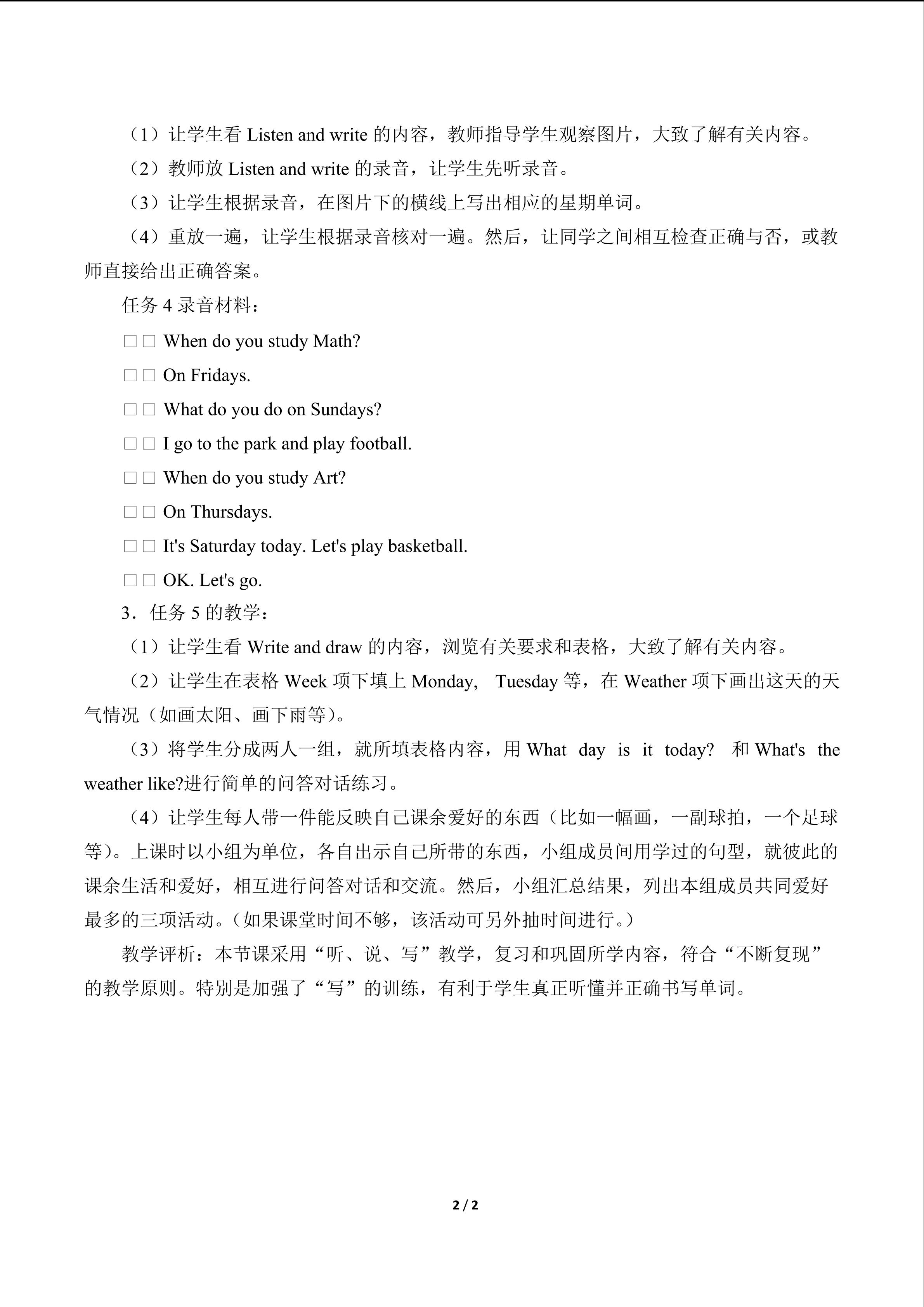 （1）让学生看 Listen and write 的内容，教师指导学生观察图片，大致了解有关内容。

（2）教师放 Listen and write 的录音，让学生先听录音。

（3）让学生根据录音，在图片下的横线上写出相应的星期单词。

（4）重放一遍，让学生根据录音核对一遍。然后，让同学之间相互检查正确与否，或教师直接给出正确答案。

任务 4 录音材料：

□□ When do you study Math?

□□ On Fridays.

□□ What do you do on Sundays?

□□ I go to the park and play football.

□□ When do you study Art?

□□ On Thursdays.

□□ It's Saturday today. Let's play basketball.

□□ OK. Let's go.

3．任务 5 的教学：

（1）让学生看 Write and draw 的内容，浏览有关要求和表格，大致了解有关内容。

（2）让学生在表格 Week 项下填上 Monday， Tuesday 等，在 Weather 项下画出这天的天气情况（如画太阳、画下雨等）。

（3）将学生分成两人一组，就所填表格内容，用 What day is it today? 和 What's the weather like?进行简单的问答对话练习。

（4）让学生每人带一件能反映自己课余爱好的东西（比如一幅画，一副球拍，一个足球等）。上课时以小组为单位，各自出示自己所带的东西，小组成员间用学过的句型，就彼此的课余生活和爱好，相互进行问答对话和交流。然后，小组汇总结果，列出本组成员共同爱好最多的三项活动。(如果课堂时间不够，该活动可另外抽时间进行。)

教学评析：本节课采用“听、说、写”教学，复习和巩固所学内容，符合“不断复现”的教学原则。特别是加强了“写”的训练，有利于学生真正听懂并正确书写单词。

2 / 2